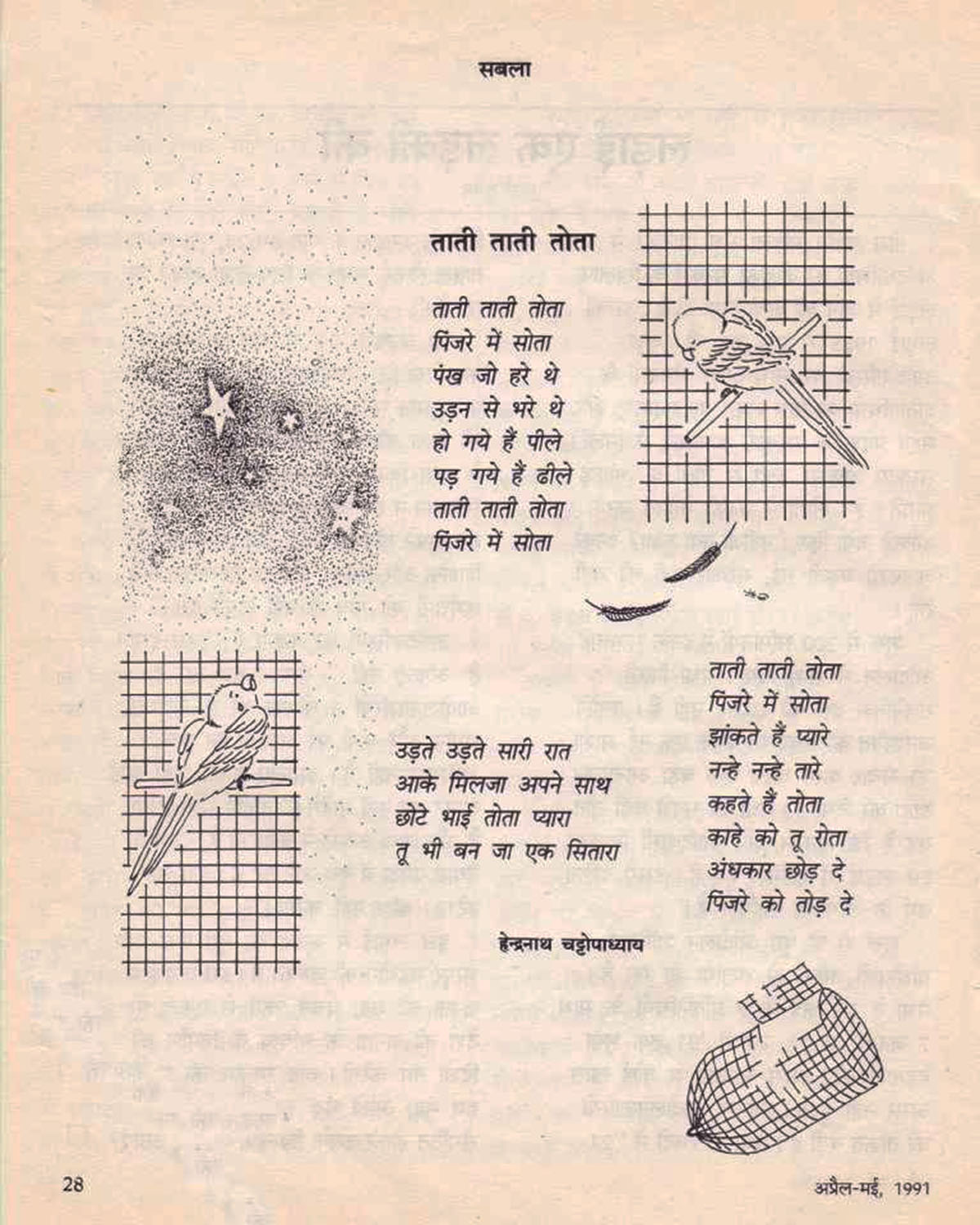 सबला

ताती ताती तोता

ताती ताती तोता
पिंजरे में सोता
पंख जो हरे थे
उड़न से भरे थे
हो गये हैं पीले
पड़ गये हैं ढीले
ताती ताती तोता
पिंजरे में सोता

ताती ताती तोता
पिंजरे में सोता
झांकते हैं प्यारे
नन्हे नन्हे तारे
कहते हैं तोता
काहे को तू रोता
अंधकार छोड़ दे
पिंजरे को तोड़ दे

उड़ते उड़ते सारी रात
आके मिलजा अपने साथ
छोटे भाई तोता प्यारा
तू भी बन जा एक सितारा

हेन्द्रनाथ चट्टोपाध्याय

28

अप्रैल-मई, 1991